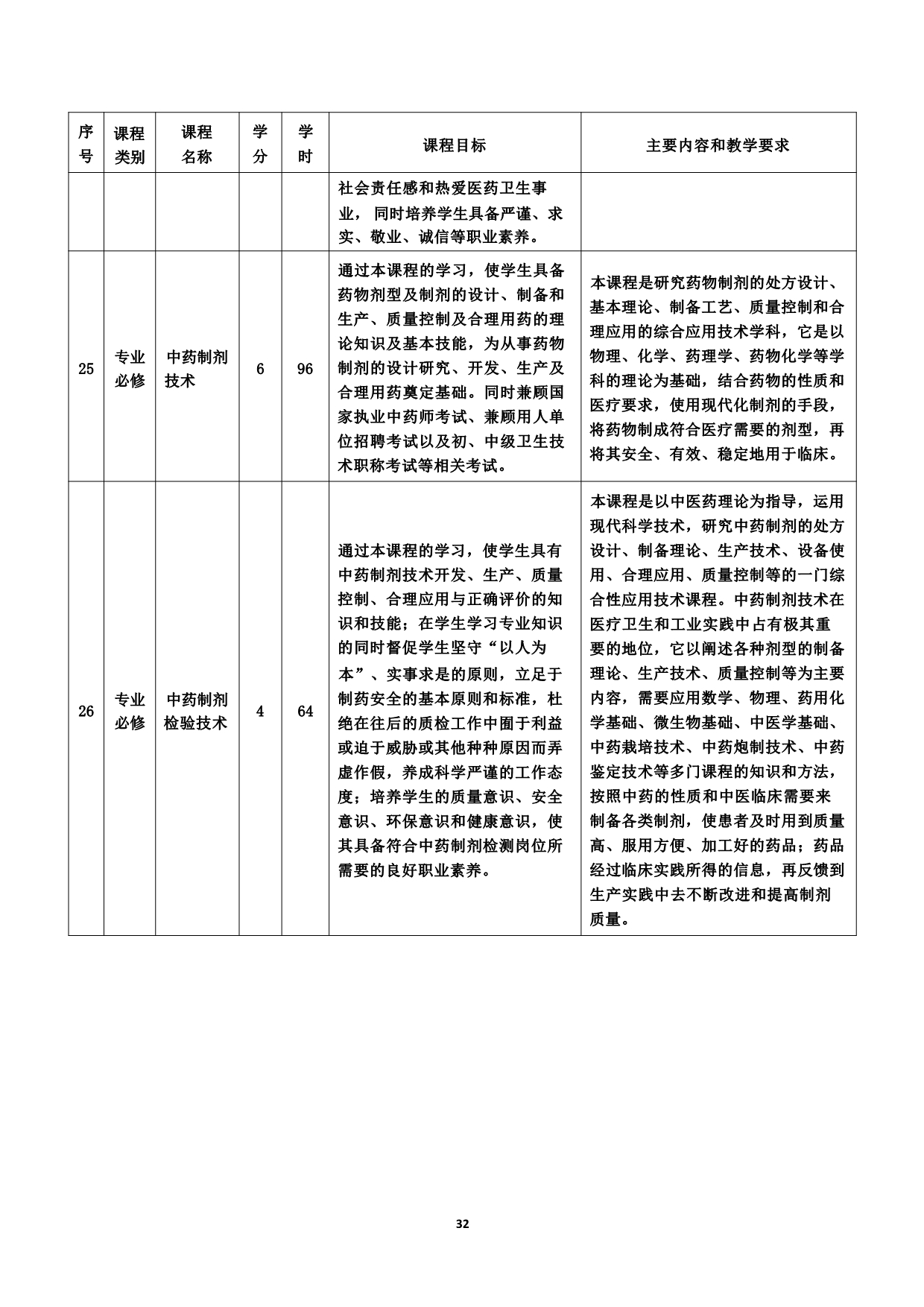 | 序号 | 课程类别 | 课程名称 | 学分 | 学时 | 课程目标 | 主要内容和教学要求 |
|---|---|---|---|---|---|---|
| | | | | | 社会责任感和热爱医药卫生事业， 同时培养学生具备严谨、求实、敬业、诚信等职业素养。 | |
| 25 | 专业必修 | 中药制剂技术 | 6 | 96 | 通过本课程的学习，使学生具备药物剂型及制剂的设计、制备和生产、质量控制及合理用药的理论知识及基本技能，为从事药物制剂的设计研究、开发、生产及合理用药奠定基础。同时兼顾国家执业中药师考试、兼顾用人单位招聘考试以及初、中级卫生技术职称考试等相关考试。 | 本课程是研究药物制剂的处方设计、基本理论、制备工艺、质量控制和合理应用的综合应用技术学科，它是以物理、化学、药理学、药物化学等学科的理论为基础，结合药物的性质和医疗要求，使用现代化制剂的手段，将药物制成符合医疗需要的剂型，再将其安全、有效、稳定地用于临床。 |
| 26 | 专业必修 | 中药制剂检验技术 | 4 | 64 | 通过本课程的学习，使学生具有中药制剂技术开发、生产、质量控制、合理应用与正确评价的知识和技能；在学生学习专业知识的同时督促学生坚守“以人为本”、实事求是的原则，立足于制药安全的基本原则和标准，杜绝在往后的质检工作中囿于利益或迫于威胁或其他种种原因而弄虚作假，养成科学严谨的工作态度；培养学生的质量意识、安全意识、环保意识和健康意识，使其具备符合中药制剂检测岗位所需要的良好职业素养。 | 本课程是以中医药理论为指导，运用现代科学技术，研究中药制剂的处方设计、制备理论、生产技术、设备使用、合理应用、质量控制等的一门综合性应用技术课程。中药制剂技术在医疗卫生和工业实践中占有极其重要的地位，它以阐述各种剂型的制备理论、生产技术、质量控制等为主要内容，需要应用数学、物理、药用化学基础、微生物基础、中医学基础、中药栽培技术、中药炮制技术、中药鉴定技术等多门课程的知识和方法，按照中药的性质和中医临床需要来制备各类制剂，使患者及时用到质量高、服用方便、加工好的药品；药品经过临床实践所得的信息，再反馈到生产实践中去不断改进和提高制剂质量。 |

32